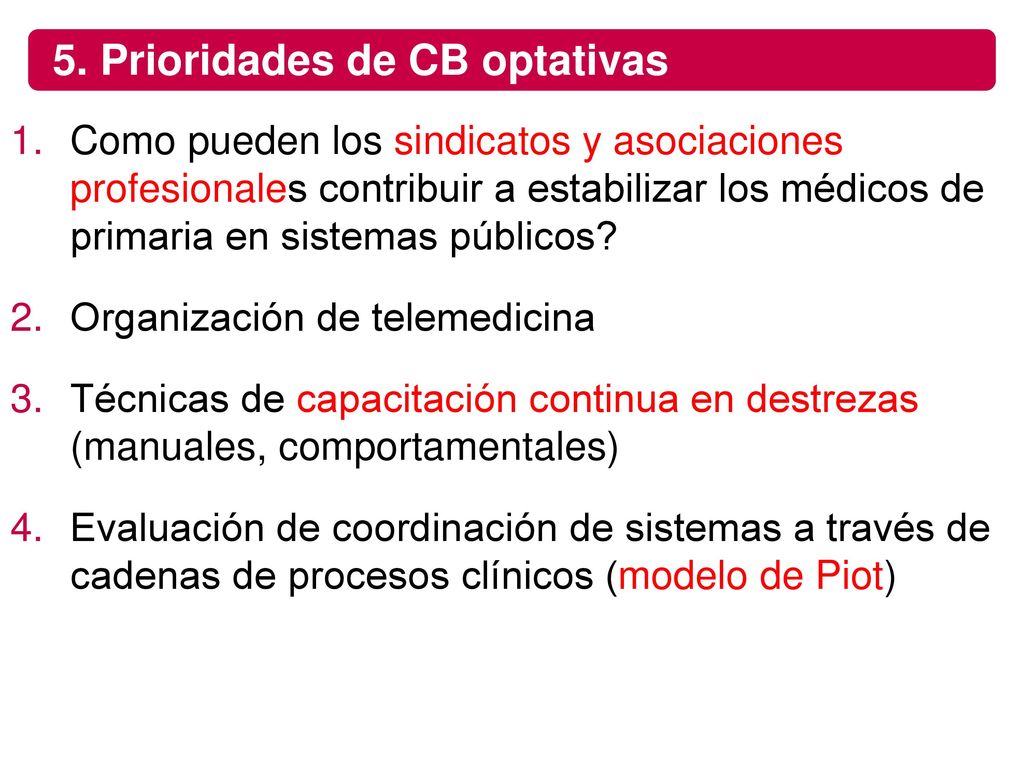 5. Prioridades de CB optativas

1. Como pueden los sindicatos y asociaciones profesionales contribuir a estabilizar los médicos de primaria en sistemas públicos?

2. Organización de telemedicina

3. Técnicas de capacitación continua en destrezas (manuales, comportamentales)

4. Evaluación de coordinación de sistemas a través de cadenas de procesos clínicos (modelo de Piot)